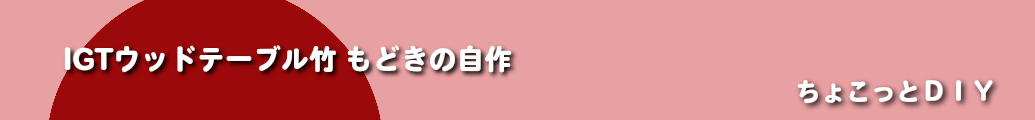 IGTウッドテーブル竹 もどきの自作

ちょこっとＤＩＹ